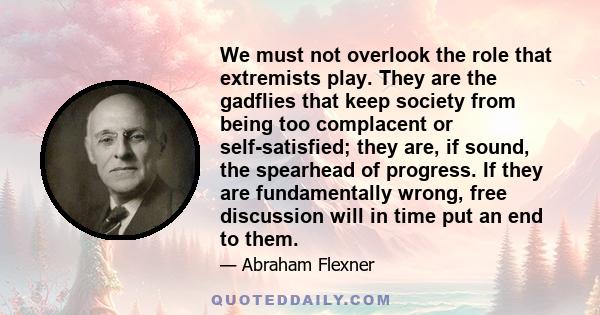 We must not overlook the role that extremists play. They are the gadflies that keep society from being too complacent or self-satisfied; they are, if sound, the spearhead of progress. If they are fundamentally wrong, free discussion will in time put an end to them.

— Abraham Flexner

QUOTEDDAILY.COM